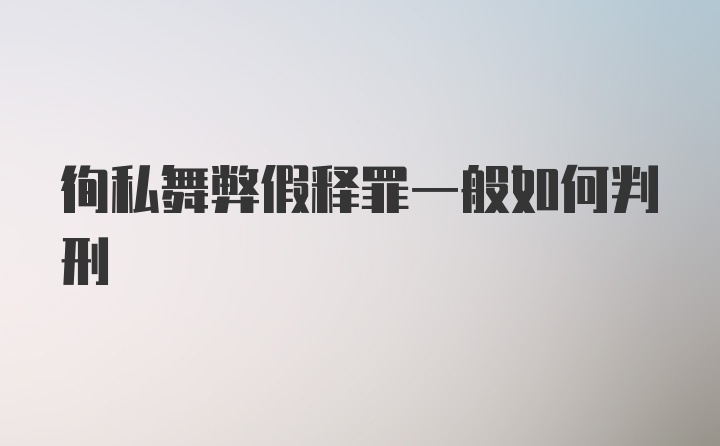 徇私舞弊假释罪一般如何判刑